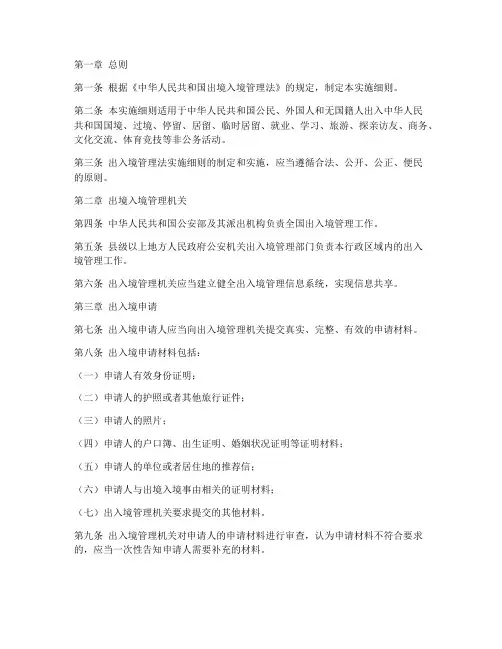 第一章 总则

第一条 根据《中华人民共和国出境入境管理法》的规定，制定本实施细则。

第二条 本实施细则适用于中华人民共和国公民、外国人和无国籍人出入中华人民共和国国境、过境、停留、居留、临时居留、就业、学习、旅游、探亲访友、商务、文化交流、体育竞技等非公务活动。

第三条 出入境管理法实施细则的制定和实施，应当遵循合法、公开、公正、便民的原则。

第二章 出境入境管理机关

第四条 中华人民共和国公安部及其派出机构负责全国出入境管理工作。

第五条 县级以上地方人民政府公安机关出入境管理部门负责本行政区域内的出入境管理工作。

第六条 出入境管理机关应当建立健全出入境管理信息系统，实现信息共享。

第三章 出入境申请

第七条 出入境申请人应当向出入境管理机关提交真实、完整、有效的申请材料。

第八条 出入境申请材料包括：

（一）申请人有效身份证明；

（二）申请人的护照或者其他旅行证件；

（三）申请人的照片；

（四）申请人的户口簿、出生证明、婚姻状况证明等证明材料；

（五）申请人的单位或者居住地的推荐信；

（六）申请人与出境入境事由相关的证明材料；

（七）出入境管理机关要求提交的其他材料。

第九条 出入境管理机关对申请人的申请材料进行审查，认为申请材料不符合要求的，应当一次性告知申请人需要补充的材料。